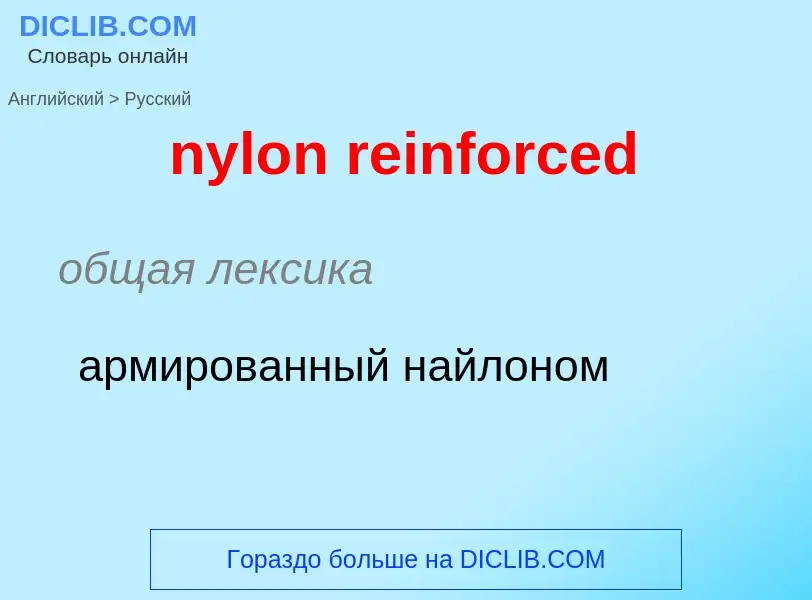 DICLIB.COM
Словарь онлайн

Английский > Русский

nylon reinforced

общая лексика

армированный найлоном

Гораздо больше на DICLIB.COM